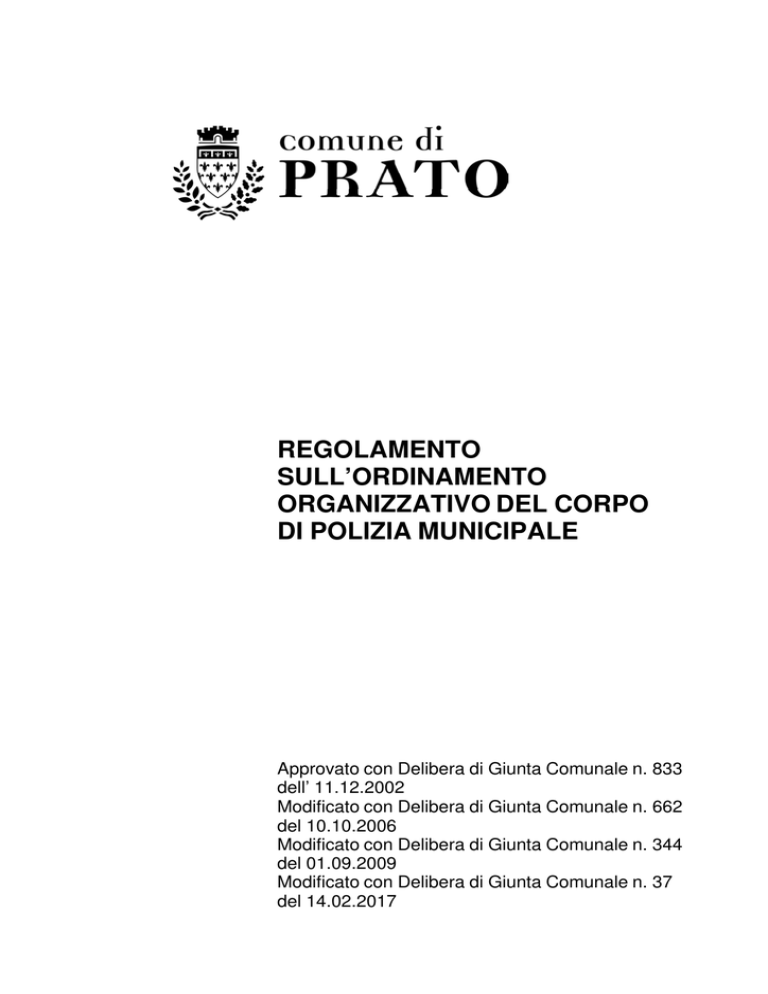 comune di
PRATO

REGOLAMENTO SULL’ORDINAMENTO ORGANIZZATIVO DEL CORPO DI POLIZIA MUNICIPALE

Approvato con Delibera di Giunta Comunale n. 833 dell’ 11.12.2002
Modificato con Delibera di Giunta Comunale n. 662 del 10.10.2006
Modificato con Delibera di Giunta Comunale n. 344 del 01.09.2009
Modificato con Delibera di Giunta Comunale n. 37 del 14.02.2017